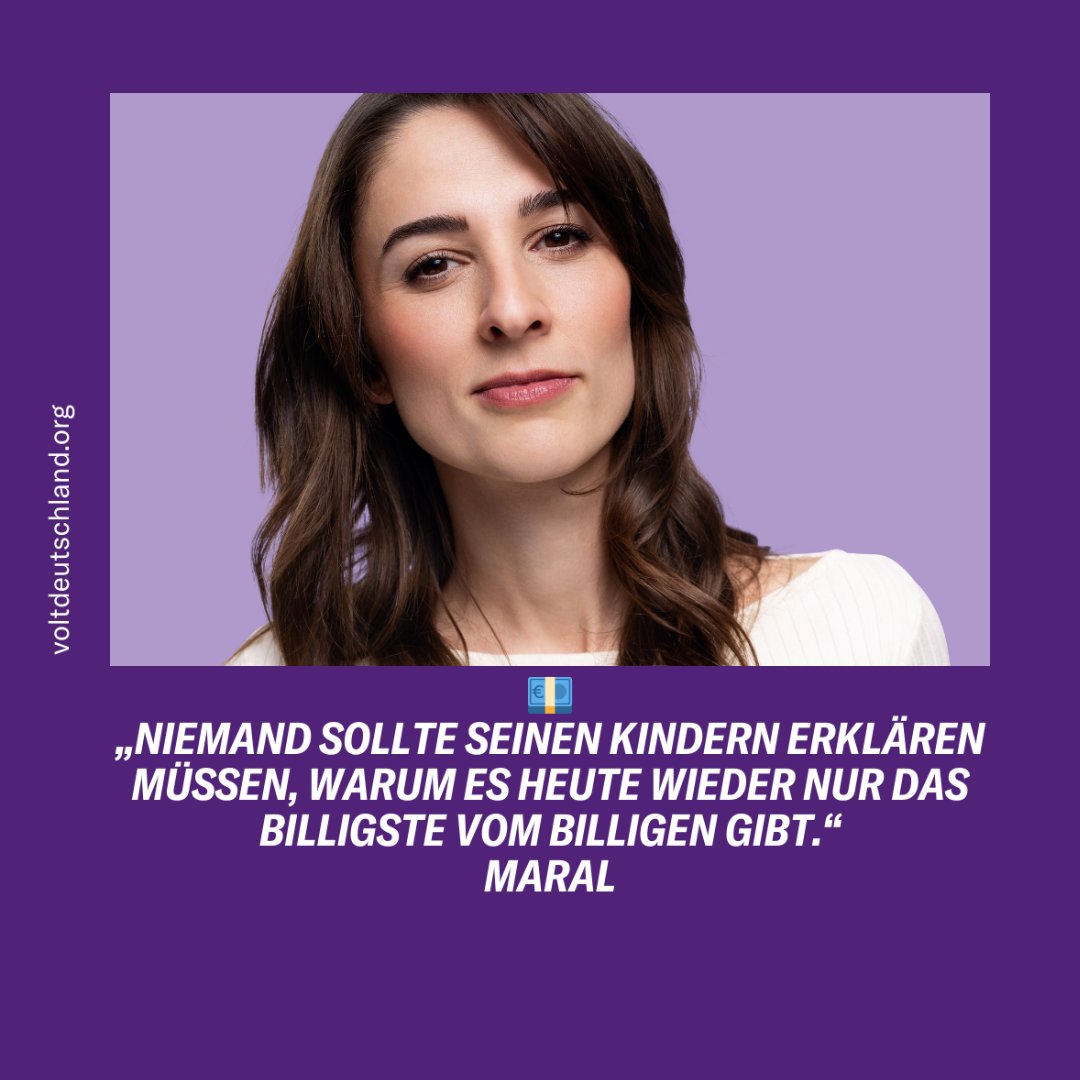 voltdeutschland.org

„NIEMAND SOLLTE SEINEN KINDERN ERKLÄREN MÜSSEN, WARUM ES HEUTE WIEDER NUR DAS BILLIGSTE VOM BILLIGEN GIBT.“
MARAL